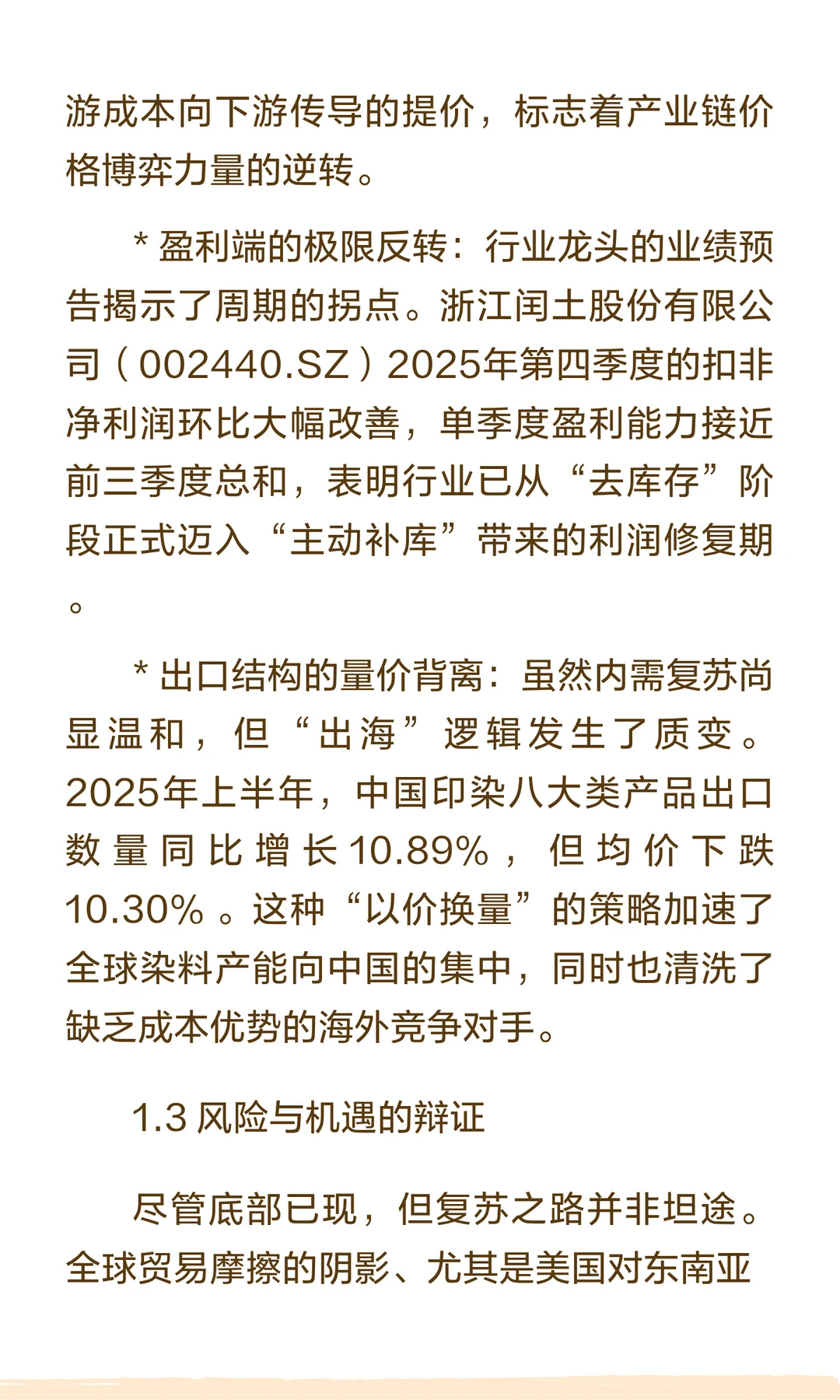 游成本向下游传导的提价，标志着产业链价格博弈力量的逆转。

* 盈利端的极限反转：行业龙头的业绩预告揭示了周期的拐点。浙江闰土股份有限公司（002440.SZ）2025年第四季度的扣非净利润环比大幅改善，单季度盈利能力接近前三季度总和，表明行业已从“去库存”阶段正式迈入“主动补库”带来的利润修复期。

* 出口结构的量价背离：虽然内需复苏尚显温和，但“出海”逻辑发生了质变。2025年上半年，中国印染八大类产品出口数量同比增长10.89%，但均价下跌10.30%。这种“以价换量”的策略加速了全球染料产能向中国的集中，同时也清洗了缺乏成本优势的海外竞争对手。

1.3 风险与机遇的辩证

尽管底部已现，但复苏之路并非坦途。全球贸易摩擦的阴影、尤其是美国对东南亚